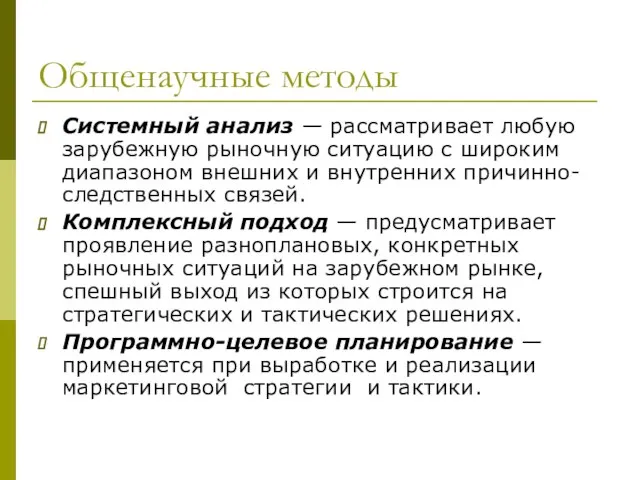 Общенаучные методы

Системный анализ — рассматривает любую зарубежную рыночную ситуацию с широким диапазоном внешних и внутренних причинно-следственных связей.

Комплексный подход — предусматривает проявление разноплановых, конкретных рыночных ситуаций на зарубежном рынке, спешный выход из которых строится на стратегических и тактических решениях.

Программно-целевое планирование — применяется при выработке и реализации маркетинговой стратегии и тактики.